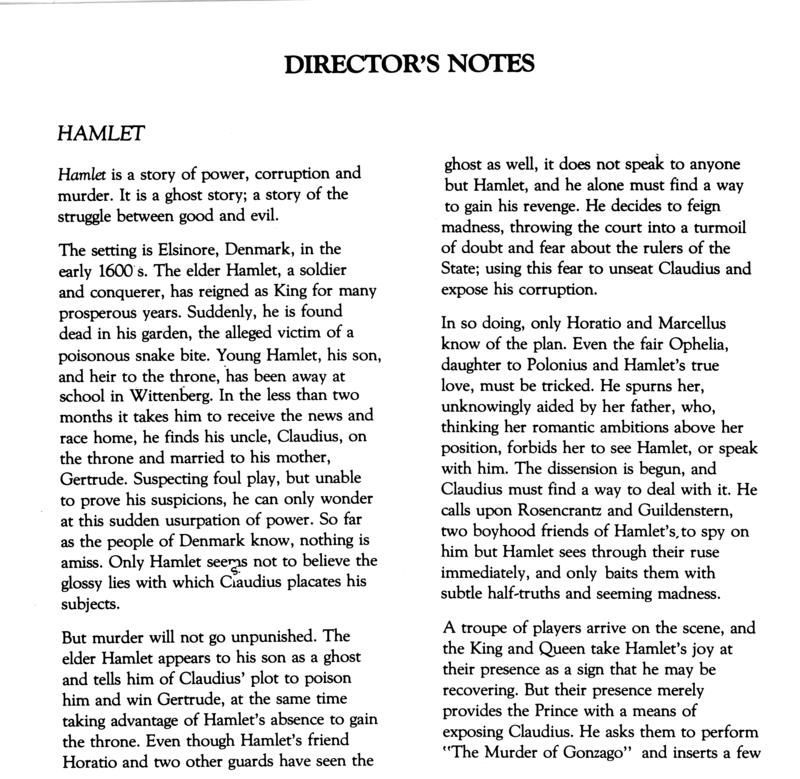 DIRECTOR'S NOTES

HAMLET

Hamlet is a story of power, corruption and murder. It is a ghost story; a story of the struggle between good and evil.

The setting is Elsinore, Denmark, in the early 1600's. The elder Hamlet, a soldier and conquerer, has reigned as King for many prosperous years. Suddenly, he is found dead in his garden, the alleged victim of a poisonous snake bite. Young Hamlet, his son, and heir to the throne, has been away at school in Wittenberg. In the less than two months it takes him to receive the news and race home, he finds his uncle, Claudius, on the throne and married to his mother, Gertrude. Suspecting foul play, but unable to prove his suspicions, he can only wonder at this sudden usurpation of power. So far as the people of Denmark know, nothing is amiss. Only Hamlet seems not to believe the glossy lies with which Claudius placates his subjects.

But murder will not go unpunished. The elder Hamlet appears to his son as a ghost and tells him of Claudius' plot to poison him and win Gertrude, at the same time taking advantage of Hamlet's absence to gain the throne. Even though Hamlet's friend Horatio and two other guards have seen the ghost as well, it does not speak to anyone but Hamlet, and he alone must find a way to gain his revenge. He decides to feign madness, throwing the court into a turmoil of doubt and fear about the rulers of the State; using this fear to unseat Claudius and expose his corruption.

In so doing, only Horatio and Marcellus know of the plan. Even the fair Ophelia, daughter to Polonius and Hamlet's true love, must be tricked. He spurns her, unknowingly aided by her father, who, thinking her romantic ambitions above her position, forbids her to see Hamlet, or speak with him. The dissension is begun, and Claudius must find a way to deal with it. He calls upon Rosencrantz and Guildenstern, two boyhood friends of Hamlet's, to spy on him but Hamlet sees through their ruse immediately, and only baits them with subtle half-truths and seeming madness.

A troupe of players arrive on the scene, and the King and Queen take Hamlet's joy at their presence as a sign that he may be recovering. But their presence merely provides the Prince with a means of exposing Claudius. He asks them to perform "The Murder of Gonzago" and inserts a few